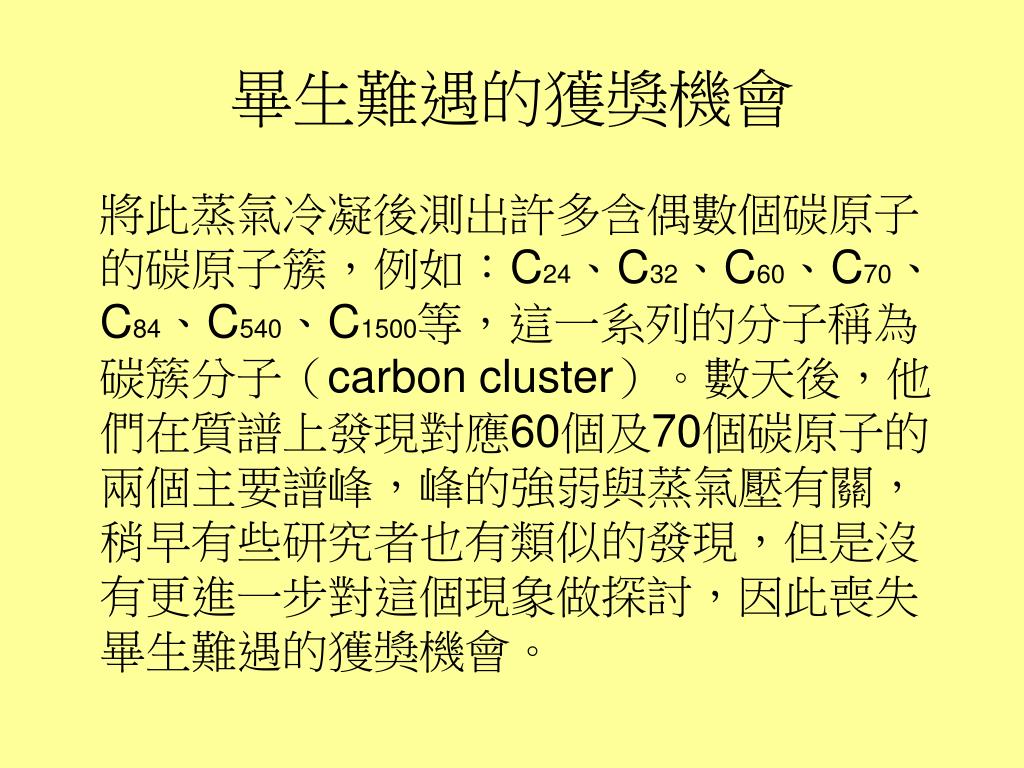 畢生難遇的獲獎機會

將此蒸氣冷凝後測出許多含偶數個碳原子的碳原子簇，例如：$C_{24}$、$C_{32}$、$C_{60}$、$C_{70}$、$C_{84}$、$C_{540}$、$C_{1500}$等，這一系列的分子稱為碳簇分子（carbon cluster）。數天後，他們在質譜上發現對應60個及70個碳原子的兩個主要譜峰，峰的強弱與蒸氣壓有關，稍早有些研究者也有類似的發現，但是沒有更進一步對這個現象做探討，因此喪失畢生難遇的獲獎機會。